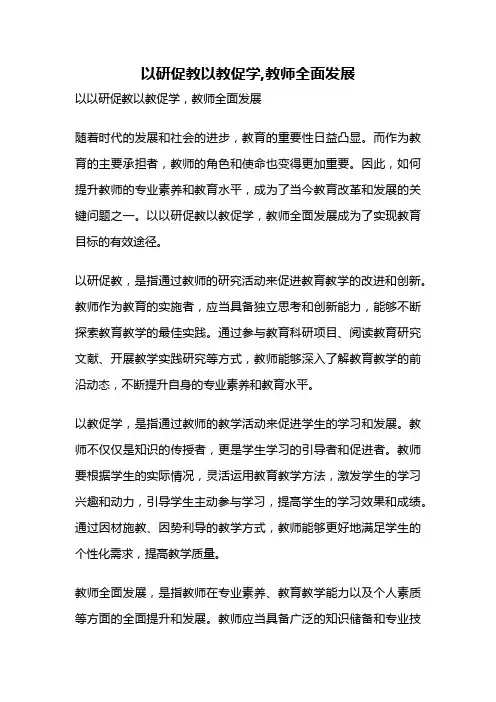 以研促教以教促学,教师全面发展

以以研促教以教促学，教师全面发展

随着时代的发展和社会的进步，教育的重要性日益凸显。而作为教育的主要承担者，教师的角色和使命也变得更加重要。因此，如何提升教师的专业素养和教育水平，成为了当今教育改革和发展的关键问题之一。以以研促教以教促学，教师全面发展成为了实现教育目标的有效途径。

以研促教，是指通过教师的研究活动来促进教育教学的改进和创新。教师作为教育的实施者，应当具备独立思考和创新能力，能够不断探索教育教学的最佳实践。通过参与教育科研项目、阅读教育研究文献、开展教学实践研究等方式，教师能够深入了解教育教学的前沿动态，不断提升自身的专业素养和教育水平。

以教促学，是指通过教师的教学活动来促进学生的学习和发展。教师不仅仅是知识的传授者，更是学生学习的引导者和促进者。教师要根据学生的实际情况，灵活运用教育教学方法，激发学生的学习兴趣和动力，引导学生主动参与学习，提高学生的学习效果和成绩。通过因材施教、因势利导的教学方式，教师能够更好地满足学生的个性化需求，提高教学质量。

教师全面发展，是指教师在专业素养、教育教学能力以及个人素质等方面的全面提升和发展。教师应当具备广泛的知识储备和专业技